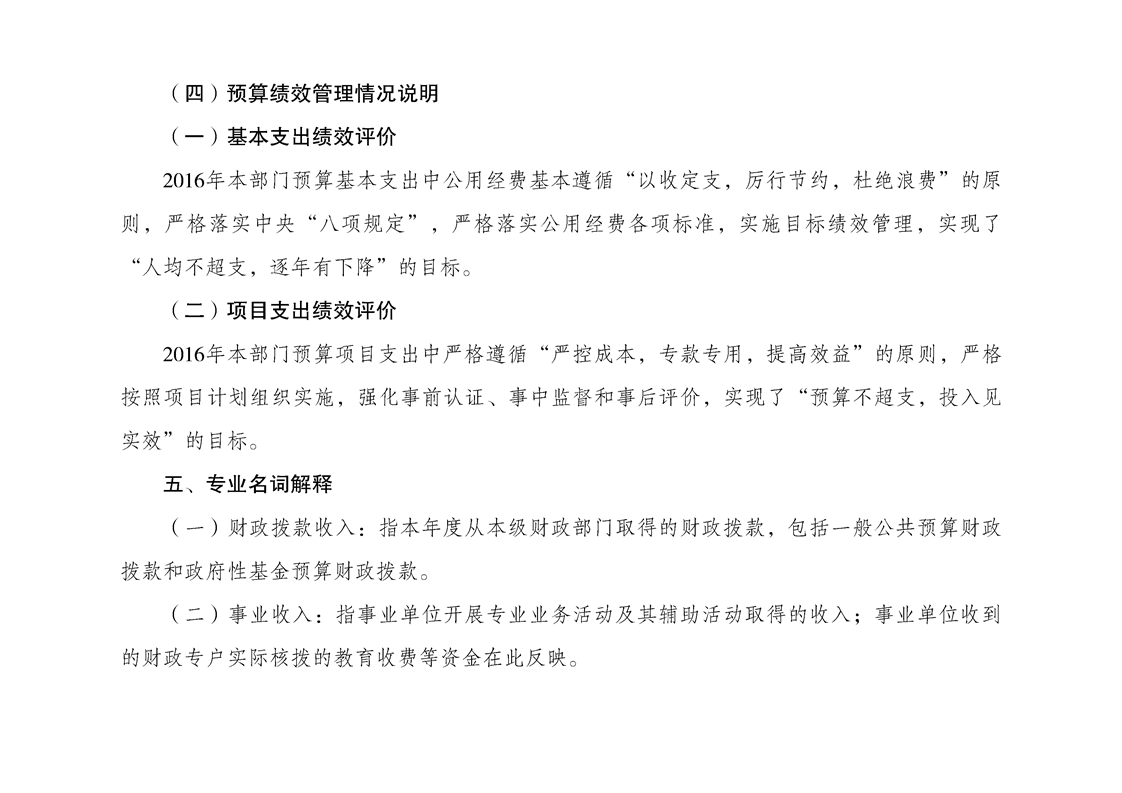 （四）预算绩效管理情况说明

（一）基本支出绩效评价

2016年本部门预算基本支出中公用经费基本遵循“以收定支，厉行节约，杜绝浪费”的原则，严格落实中央“八项规定”，严格落实公用经费各项标准，实施目标绩效管理，实现了“人均不超支，逐年有下降”的目标。

（二）项目支出绩效评价

2016年本部门预算项目支出中严格遵循“严控成本，专款专用，提高效益”的原则，严格按照项目计划组织实施，强化事前认证、事中监督和事后评价，实现了“预算不超支，投入见实效”的目标。

五、专业名词解释

（一）财政拨款收入：指本年度从本级财政部门取得的财政拨款，包括一般公共预算财政拨款和政府性基金预算财政拨款。

（二）事业收入：指事业单位开展专业业务活动及其辅助活动取得的收入；事业单位收到的财政专户实际核拨的教育收费等资金在此反映。